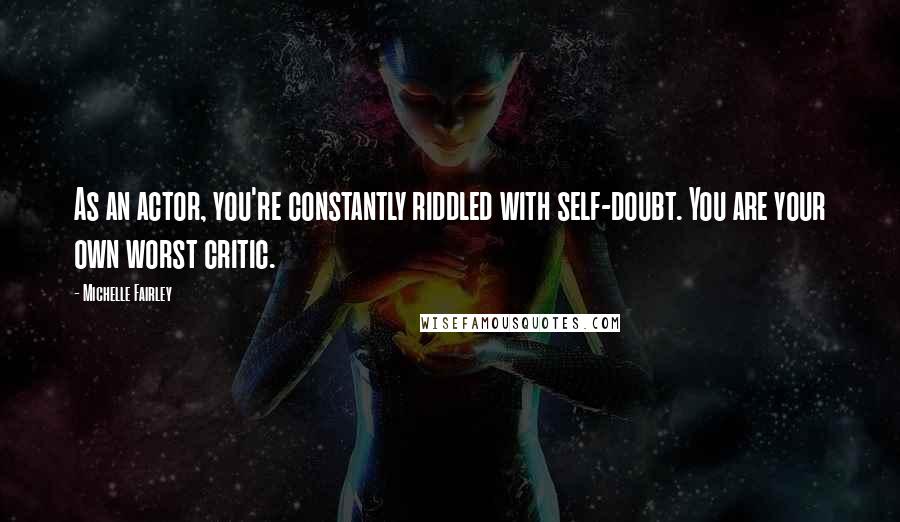 As an actor, you're constantly riddled with self-doubt. You are your own worst critic.

- Michelle Fairley

WISEFAMOUSQUOTES.COM